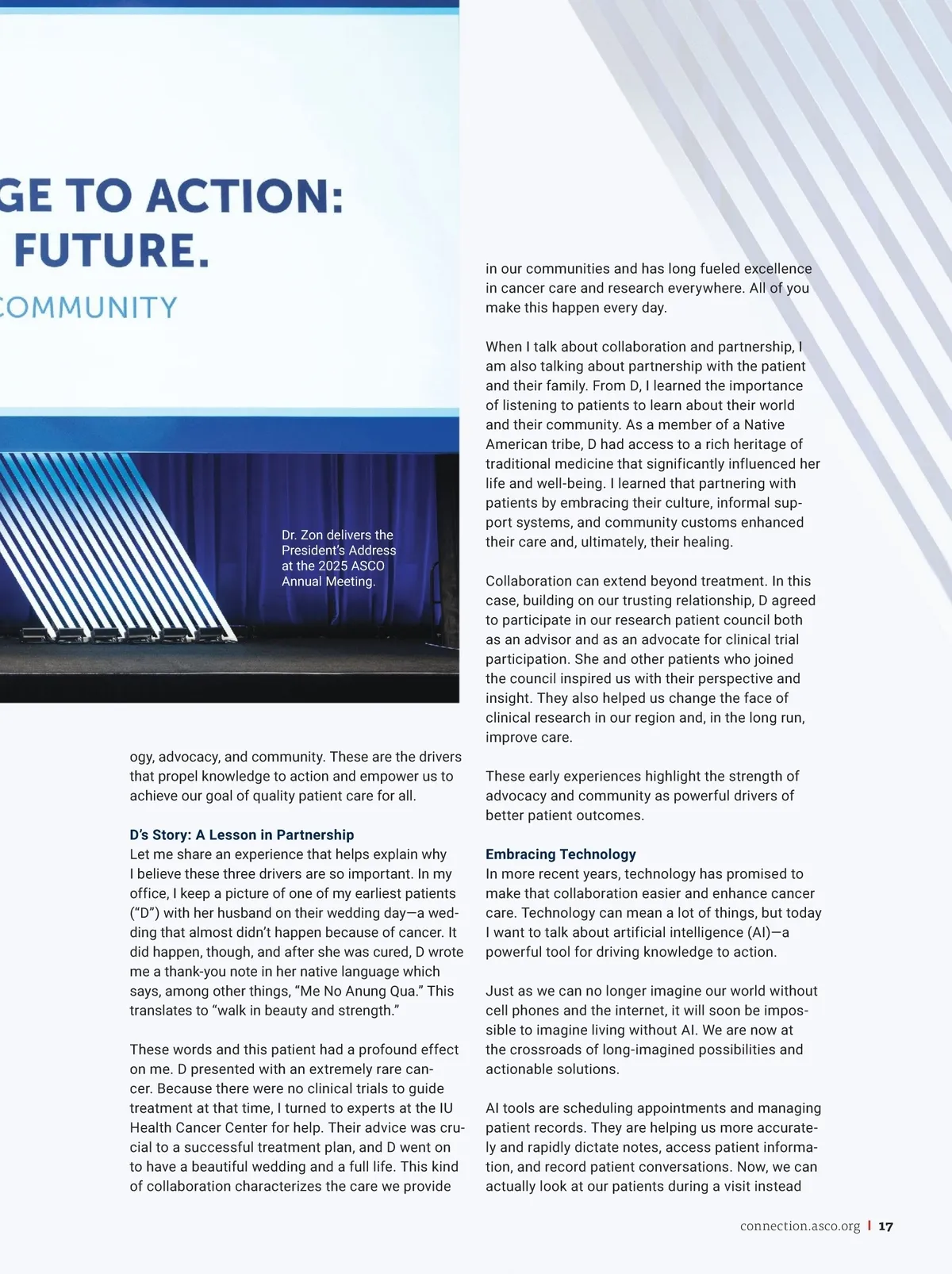 GE TO ACTION:
FUTURE.
COMMUNITY

Dr. Zon delivers the President's Address at the 2025 ASCO Annual Meeting.

ogy, advocacy, and community. These are the drivers that propel knowledge to action and empower us to achieve our goal of quality patient care for all.

D's Story: A Lesson in Partnership
Let me share an experience that helps explain why I believe these three drivers are so important. In my office, I keep a picture of one of my earliest patients ("D") with her husband on their wedding day—a wedding that almost didn't happen because of cancer. It did happen, though, and after she was cured, D wrote me a thank-you note in her native language which says, among other things, "Me No Anung Qua." This translates to "walk in beauty and strength."

These words and this patient had a profound effect on me. D presented with an extremely rare cancer. Because there were no clinical trials to guide treatment at that time, I turned to experts at the IU Health Cancer Center for help. Their advice was crucial to a successful treatment plan, and D went on to have a beautiful wedding and a full life. This kind of collaboration characterizes the care we provide

in our communities and has long fueled excellence in cancer care and research everywhere. All of you make this happen every day.

When I talk about collaboration and partnership, I am also talking about partnership with the patient and their family. From D, I learned the importance of listening to patients to learn about their world and their community. As a member of a Native American tribe, D had access to a rich heritage of traditional medicine that significantly influenced her life and well-being. I learned that partnering with patients by embracing their culture, informal support systems, and community customs enhanced their care and, ultimately, their healing.

Collaboration can extend beyond treatment. In this case, building on our trusting relationship, D agreed to participate in our research patient council both as an advisor and as an advocate for clinical trial participation. She and other patients who joined the council inspired us with their perspective and insight. They also helped us change the face of clinical research in our region and, in the long run, improve care.

These early experiences highlight the strength of advocacy and community as powerful drivers of better patient outcomes.

Embracing Technology
In more recent years, technology has promised to make that collaboration easier and enhance cancer care. Technology can mean a lot of things, but today I want to talk about artificial intelligence (AI)—a powerful tool for driving knowledge to action.

Just as we can no longer imagine our world without cell phones and the internet, it will soon be impossible to imagine living without AI. We are now at the crossroads of long-imagined possibilities and actionable solutions.

AI tools are scheduling appointments and managing patient records. They are helping us more accurately and rapidly dictate notes, access patient information, and record patient conversations. Now, we can actually look at our patients during a visit instead

connection.asco.org | 17